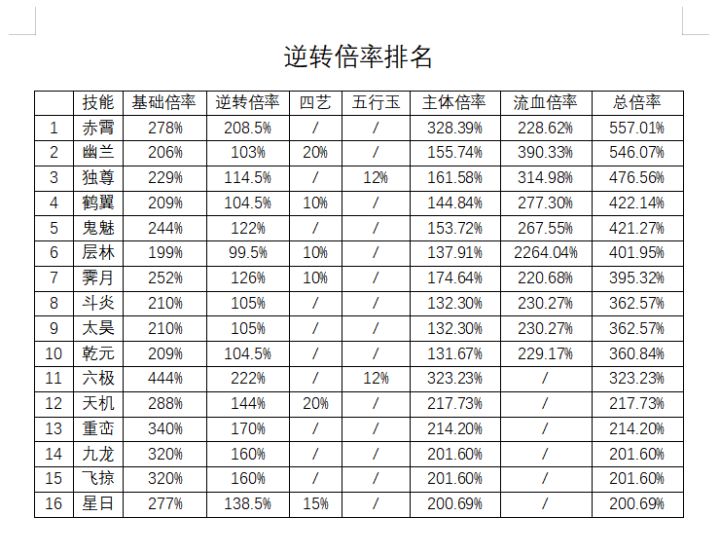 逆转倍率排名

|  | 技能 | 基础倍率 | 逆转倍率 | 四艺 | 五行玉 | 主体倍率 | 流血倍率 | 总倍率 |
|---|---|---|---|---|---|---|---|---|
| 1 | 赤霄 | 278% | 208.5% | / | / | 328.39% | 228.62% | 557.01% |
| 2 | 幽兰 | 206% | 103% | 20% | / | 155.74% | 390.33% | 546.07% |
| 3 | 独尊 | 229% | 114.5% | / | 12% | 161.58% | 314.98% | 476.56% |
| 4 | 鹤翼 | 209% | 104.5% | 10% | / | 144.84% | 277.30% | 422.14% |
| 5 | 鬼魅 | 244% | 122% | / | / | 153.72% | 267.55% | 421.27% |
| 6 | 层林 | 199% | 99.5% | 10% | / | 137.91% | 2264.04% | 401.95% |
| 7 | 霁月 | 252% | 126% | 10% | / | 174.64% | 220.68% | 395.32% |
| 8 | 斗炎 | 210% | 105% | / | / | 132.30% | 230.27% | 362.57% |
| 9 | 太昊 | 210% | 105% | / | / | 132.30% | 230.27% | 362.57% |
| 10 | 乾元 | 209% | 104.5% | / | / | 131.67% | 229.17% | 360.84% |
| 11 | 六极 | 444% | 222% | / | 12% | 323.23% | / | 323.23% |
| 12 | 天机 | 288% | 144% | 20% | / | 217.73% | / | 217.73% |
| 13 | 重峦 | 340% | 170% | / | / | 214.20% | / | 214.20% |
| 14 | 九龙 | 320% | 160% | / | / | 201.60% | / | 201.60% |
| 15 | 飞掠 | 320% | 160% | / | / | 201.60% | / | 201.60% |
| 16 | 星日 | 277% | 138.5% | 15% | / | 200.69% | / | 200.69% |